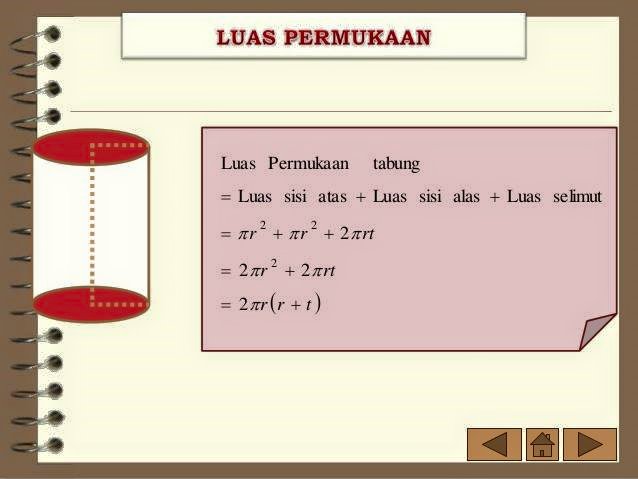 LUAS PERMUKAAN

Luas Permukaan tabung

= Luas sisi atas + Luas sisi alas + Luas selimut

$= \pi r^2 + \pi r^2 + 2\pi rt$

$= 2\pi r^2 + 2\pi rt$

$= 2\pi r(r + t)$